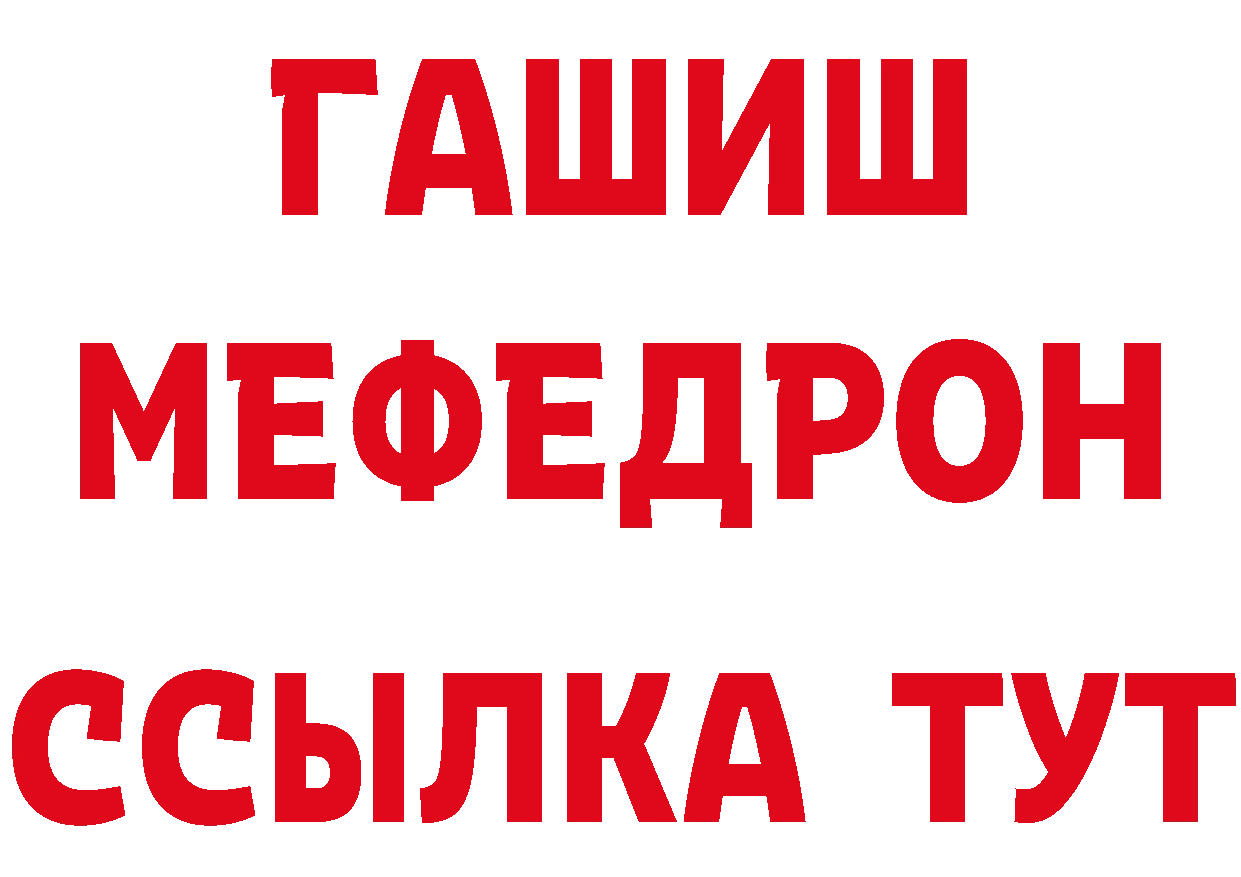 ГАШИШ
МЕФЕДРОН
ССЫЛКА ТУТ